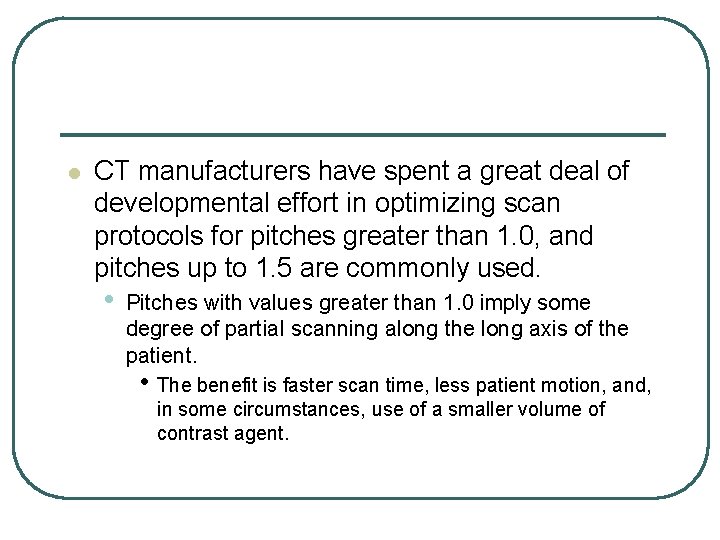 • CT manufacturers have spent a great deal of developmental effort in optimizing scan protocols for pitches greater than 1.0, and pitches up to 1.5 are commonly used.

• Pitches with values greater than 1.0 imply some degree of partial scanning along the long axis of the patient.

• The benefit is faster scan time, less patient motion, and, in some circumstances, use of a smaller volume of contrast agent.